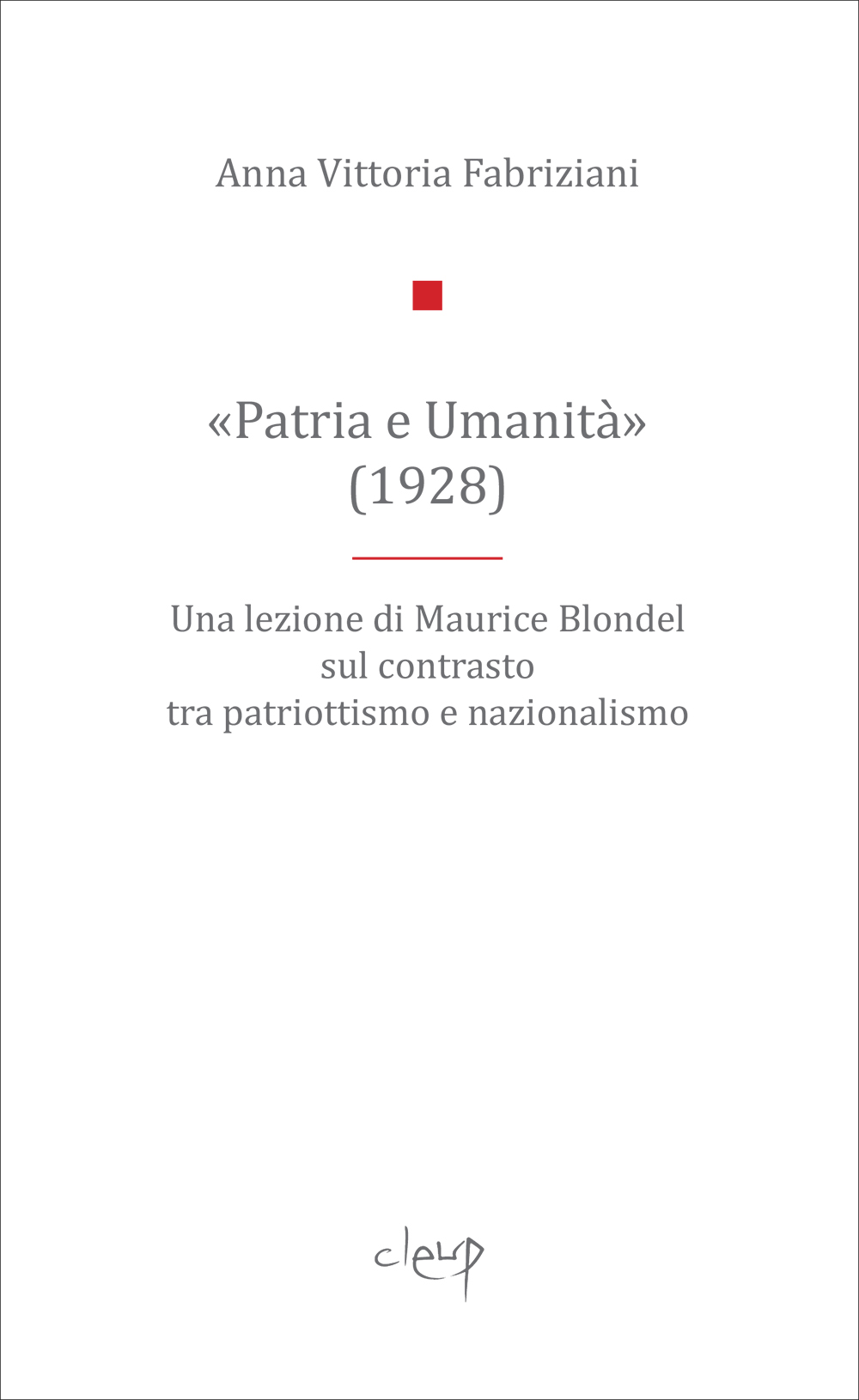 Anna Vittoria Fabriziani

«Patria e Umanità»
(1928)

Una lezione di Maurice Blondel
sul contrasto
tra patriottismo e nazionalismo

cleup